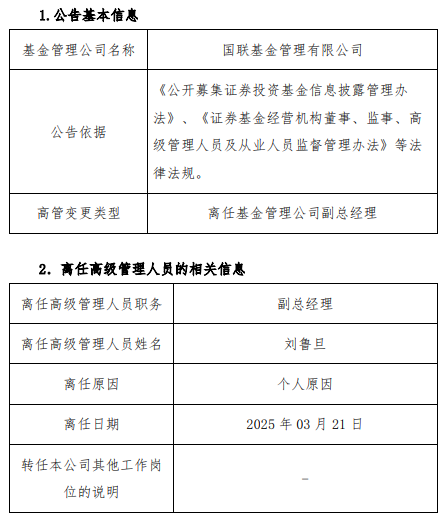 1. 公告基本信息

| 基金管理公司名称 | 国联基金管理有限公司 |
|---|---|
| 公告依据 | 《公开募集证券投资基金信息披露管理办法》、《证券基金经营机构董事、监事、高级管理人员及从业人员监督管理办法》等法律法规。 |
| 高管变更类型 | 离任基金管理公司副总经理 |

2. 离任高级管理人员的相关信息

| 离任高级管理人员职务 | 副总经理 |
|---|---|
| 离任高级管理人员姓名 | 刘鲁旦 |
| 离任原因 | 个人原因 |
| 离任日期 | 2025 年 03 月 21 日 |
| 转任本公司其他工作岗位的说明 | - |